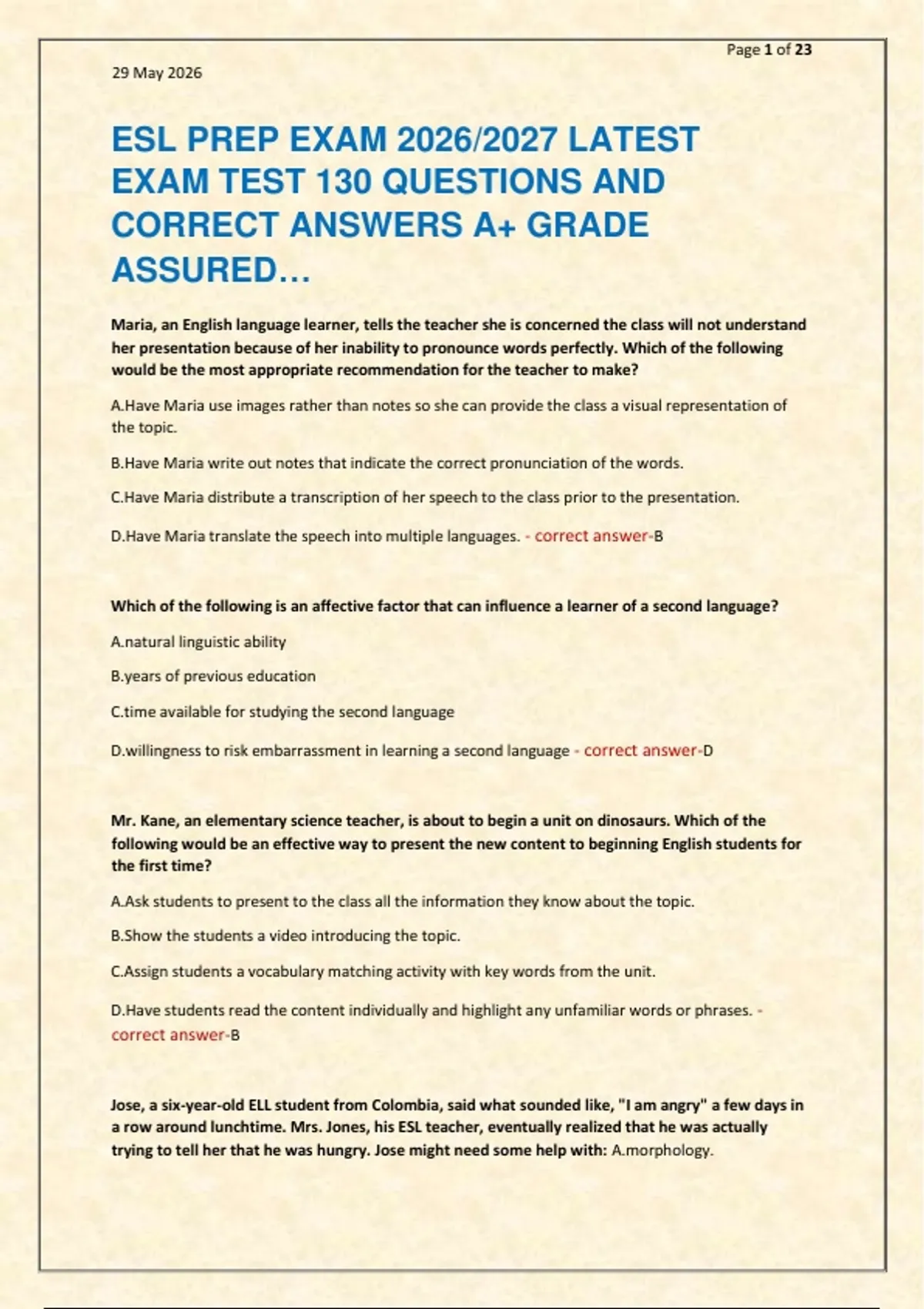 Page 1 of 23

29 May 2026

ESL PREP EXAM 2026/2027 LATEST EXAM TEST 130 QUESTIONS AND CORRECT ANSWERS A+ GRADE ASSURED…

Maria, an English language learner, tells the teacher she is concerned the class will not understand her presentation because of her inability to pronounce words perfectly. Which of the following would be the most appropriate recommendation for the teacher to make?

A.Have Maria use images rather than notes so she can provide the class a visual representation of the topic.

B.Have Maria write out notes that indicate the correct pronunciation of the words.

C.Have Maria distribute a transcription of her speech to the class prior to the presentation.

D.Have Maria translate the speech into multiple languages. - correct answer-B

Which of the following is an affective factor that can influence a learner of a second language?

A.natural linguistic ability

B.years of previous education

C.time available for studying the second language

D.willingness to risk embarrassment in learning a second language - correct answer-D

Mr. Kane, an elementary science teacher, is about to begin a unit on dinosaurs. Which of the following would be an effective way to present the new content to beginning English students for the first time?

A.Ask students to present to the class all the information they know about the topic.

B.Show the students a video introducing the topic.

C.Assign students a vocabulary matching activity with key words from the unit.

D.Have students read the content individually and highlight any unfamiliar words or phrases. - correct answer-B

Jose, a six-year-old ELL student from Colombia, said what sounded like, "I am angry" a few days in a row around lunchtime. Mrs. Jones, his ESL teacher, eventually realized that he was actually trying to tell her that he was hungry. Jose might need some help with: A.morphology.